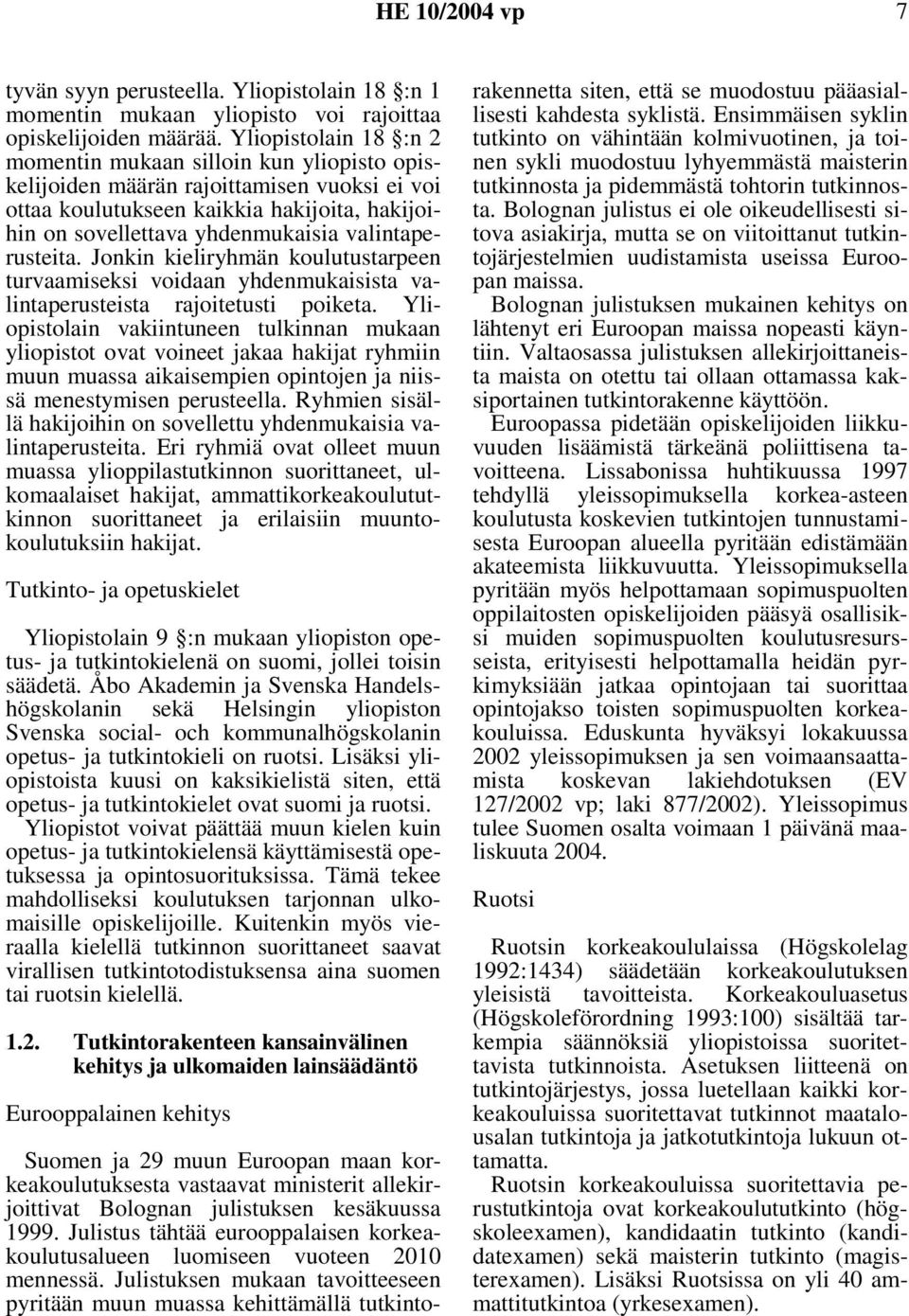 HE 10/2004 vp 7

tyvän syyn perusteella. Yliopistolain 18 §:n 1 momentin mukaan yliopisto voi rajoittaa opiskelijoiden määrää. Yliopistolain 18 §:n 2 momentin mukaan silloin kun yliopisto opiskelijoiden määrän rajoittamisen vuoksi ei voi ottaa koulutukseen kaikkia hakijoita, hakijoihin on sovellettava yhdenmukaisia valintaperusteita. Jonkin kieliryhmän koulutustarpeen turvaamiseksi voidaan yhdenmukaisista valintaperusteista rajoitetusti poiketa. Yliopistolain vakiintuneen tulkinnan mukaan yliopistot ovat voineet jakaa hakijat ryhmiin muun muassa aikaisempien opintojen ja niissä menestymisen perusteella. Ryhmien sisällä hakijoihin on sovellettu yhdenmukaisia valintaperusteita. Eri ryhmiä ovat olleet muun muassa ylioppilastutkinnon suorittaneet, ulkomaalaiset hakijat, ammattikorkeakoulututkinnon suorittaneet ja erilaisiin muuntokoulutuksiin hakijat.

Tutkinto- ja opetuskielet

Yliopistolain 9 §:n mukaan yliopiston opetus- ja tutkintokielenä on suomi, jollei toisin säädetä. Åbo Akademin ja Svenska Handelshögskolanin sekä Helsingin yliopiston Svenska social- och kommunalhögskolanin opetus- ja tutkintokieli on ruotsi. Lisäksi yliopistoista kuusi on kaksikielistä siten, että opetus- ja tutkintokielet ovat suomi ja ruotsi. Yliopistot voivat päättää muun kielen kuin opetus- ja tutkintokielensä käyttämisestä opetuksessa ja opintosuorituksissa. Tämä tekee mahdolliseksi koulutuksen tarjonnan ulkomaisille opiskelijoille. Kuitenkin myös vieraalla kielellä tutkinnon suorittaneet saavat virallisen tutkintotodistuksensa aina suomen tai ruotsin kielellä.

1.2. Tutkintorakenteen kansainvälinen kehitys ja ulkomaiden lainsäädäntö

Eurooppalainen kehitys

Suomen ja 29 muun Euroopan maan korkeakoulutuksesta vastaavat ministerit allekirjoittivat Bolognan julistuksen kesäkuussa 1999. Julistus tähtää eurooppalaisen korkeakoulutusalueen luomiseen vuoteen 2010 mennessä. Julistuksen mukaan tavoitteeseen pyritään muun muassa kehittämällä tutkintorakennetta siten, että se muodostuu pääasiallisesti kahdesta syklistä. Ensimmäisen syklin tutkinto on vähintään kolmivuotinen, ja toinen sykli muodostuu lyhyemmästä maisterin tutkinnosta ja pidemmästä tohtorin tutkinnosta. Bolognan julistus ei ole oikeudellisesti sitova asiakirja, mutta se on viitoittanut tutkintojärjestelmien uudistamista useissa Euroopan maissa.

Bolognan julistuksen mukainen kehitys on lähtenyt eri Euroopan maissa nopeasti käyntiin. Valtaosassa julistuksen allekirjoittaneista maista on otettu tai ollaan ottamassa kaksiportainen tutkintorakenne käyttöön.

Euroopassa pidetään opiskelijoiden liikkuvuuden lisäämistä tärkeänä poliittisena tavoitteena. Lissabonissa huhtikuussa 1997 tehdyllä yleissopimuksella korkea-asteen koulutusta koskevien tutkintojen tunnustamisesta Euroopan alueella pyritään edistämään akateemista liikkuvuutta. Yleissopimuksella pyritään myös helpottamaan sopimuspuolten oppilaitosten opiskelijoiden pääsyä osallisiksi muiden sopimuspuolten koulutusresursseista, erityisesti helpottamalla heidän pyrkimyksiään jatkaa opintojaan tai suorittaa opintojakso toisten sopimuspuolten korkeakouluissa. Eduskunta hyväksyi lokakuussa 2002 yleissopimuksen ja sen voimaansaattamista koskevan lakiehdotuksen (EV 127/2002 vp; laki 877/2002). Yleissopimus tulee Suomen osalta voimaan 1 päivänä maaliskuuta 2004.

Ruotsi

Ruotsin korkeakoululaissa (Högskolelag 1992:1434) säädetään korkeakoulutuksen yleisistä tavoitteista. Korkeakouluasetus (Högskoleförordning 1993:100) sisältää tarkempia säännöksiä yliopistoissa suoritettavista tutkinnoista. Asetuksen liitteenä on tutkintojärjestys, jossa luetellaan kaikki korkeakouluissa suoritettavat tutkinnot maatalousalan tutkintoja ja jatkotutkintoja lukuun ottamatta.

Ruotsin korkeakouluissa suoritettavia perustutkintoja ovat korkeakoulututkinto (högskoleexamen), kandidaatin tutkinto (kandidatexamen) sekä maisterin tutkinto (magisterexamen). Lisäksi Ruotsissa on yli 40 ammattitutkintoa (yrkesexamen).